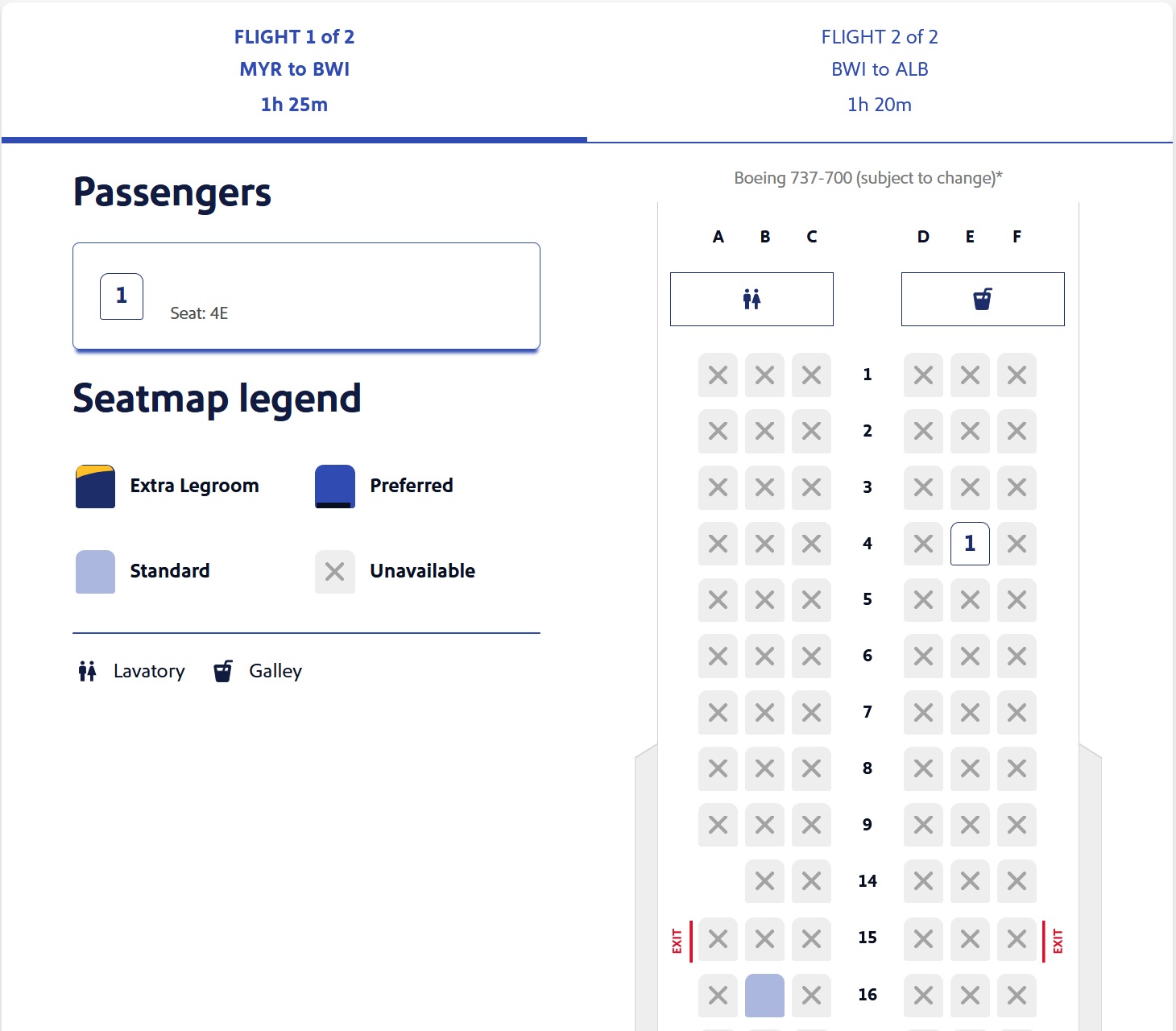 FLIGHT 1 of 2
MYR to BWI
1h 25m

FLIGHT 2 of 2
BWI to ALB
1h 20m

Passengers

1 Seat: 4E

Seatmap legend

Extra Legroom
Preferred
Standard
Unavailable

Lavatory Galley

Boeing 737-700 (subject to change)*

A B C D E F

1
2
3
4
1
5
6
7
8
9
14
EXIT 15 EXIT
16